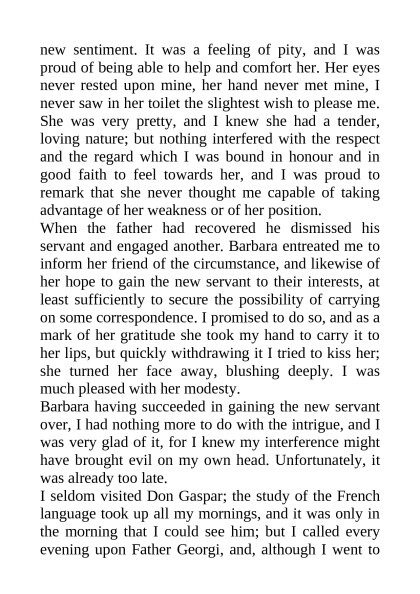 new sentiment. It was a feeling of pity, and I was proud of being able to help and comfort her. Her eyes never rested upon mine, her hand never met mine, I never saw in her toilet the slightest wish to please me. She was very pretty, and I knew she had a tender, loving nature; but nothing interfered with the respect and the regard which I was bound in honour and in good faith to feel towards her, and I was proud to remark that she never thought me capable of taking advantage of her weakness or of her position.
When the father had recovered he dismissed his servant and engaged another. Barbara entreated me to inform her friend of the circumstance, and likewise of her hope to gain the new servant to their interests, at least sufficiently to secure the possibility of carrying on some correspondence. I promised to do so, and as a mark of her gratitude she took my hand to carry it to her lips, but quickly withdrawing it I tried to kiss her; she turned her face away, blushing deeply. I was much pleased with her modesty.
Barbara having succeeded in gaining the new servant over, I had nothing more to do with the intrigue, and I was very glad of it, for I knew my interference might have brought evil on my own head. Unfortunately, it was already too late.
I seldom visited Don Gaspar; the study of the French language took up all my mornings, and it was only in the morning that I could see him; but I called every evening upon Father Georgi, and, although I went to